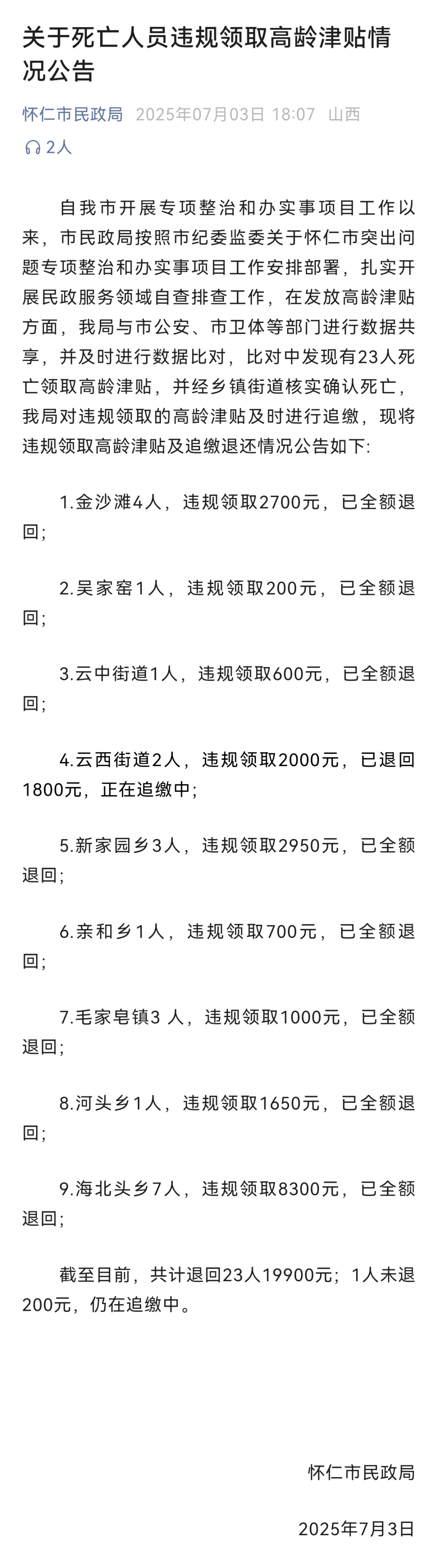 关于死亡人员违规领取高龄津贴情况公告

怀仁市民政局 2025年07月03日 18:07 山西

2人

自我市开展专项整治和办实事项目工作以来，市民政局按照市纪委监委关于怀仁市突出问题专项整治和办实事项目工作安排部署，扎实开展民政服务领域自查排查工作，在发放高龄津贴方面，我局与市公安、市卫体等部门进行数据共享，并及时进行数据比对，比对中发现有23人死亡领取高龄津贴，并经乡镇街道核实确认死亡，我局对违规领取的高龄津贴及时进行追缴，现将违规领取高龄津贴及追缴退还情况公告如下:

1.金沙滩4人，违规领取2700元，已全额退回;

2.吴家窑1人，违规领取200元，已全额退回;

3.云中街道1人，违规领取600元，已全额退回;

4.云西街道2人，违规领取2000元，已退回1800元，正在追缴中;

5.新家园乡3人，违规领取2950元，已全额退回;

6.亲和乡1人，违规领取700元，已全额退回;

7.毛家皂镇3 人，违规领取1000元，已全额退回;

8.河头乡1人，违规领取1650元，已全额退回;

9.海北头乡7人，违规领取8300元，已全额退回;

截至目前，共计退回23人19900元；1人未退200元，仍在追缴中。

怀仁市民政局

2025年7月3日